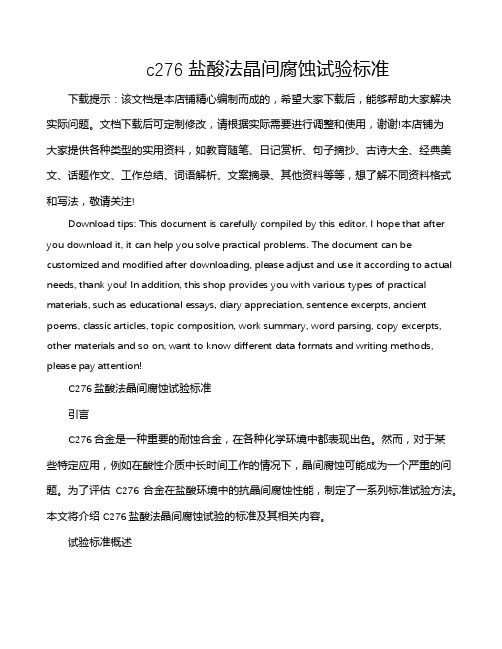 c276 盐酸法晶间腐蚀试验标准

下载提示：该文档是本店铺精心编制而成的，希望大家下载后，能够帮助大家解决实际问题。文档下载后可定制修改，请根据实际需要进行调整和使用，谢谢!本店铺为大家提供各种类型的实用资料，如教育随笔、日记赏析、句子摘抄、古诗大全、经典美文、话题作文、工作总结、词语解析、文案摘录、其他资料等等，想了解不同资料格式和写法，敬请关注!

Download tips: This document is carefully compiled by this editor. I hope that after you download it, it can help you solve practical problems. The document can be customized and modified after downloading, please adjust and use it according to actual needs, thank you! In addition, this shop provides you with various types of practical materials, such as educational essays, diary appreciation, sentence excerpts, ancient poems, classic articles, topic composition, work summary, word parsing, copy excerpts, other materials and so on, want to know different data formats and writing methods, please pay attention!

C276 盐酸法晶间腐蚀试验标准

引言

C276 合金是一种重要的耐蚀合金，在各种化学环境中都表现出色。然而，对于某些特定应用，例如在酸性介质中长时间工作的情况下，晶间腐蚀可能成为一个严重的问题。为了评估 C276 合金在盐酸环境中的抗晶间腐蚀性能，制定了一系列标准试验方法。本文将介绍 C276 盐酸法晶间腐蚀试验的标准及其相关内容。

试验标准概述